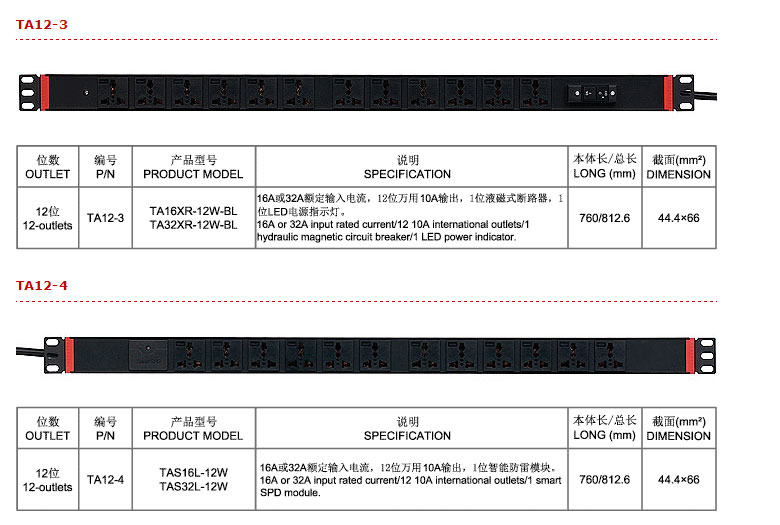 TA12-3

| 位数 OUTLET | 编号 P/N | 产品型号 PRODUCT MODEL | 说明 SPECIFICATION | 本体长/总长 LONG (mm) | 截面(mm²) DIMENSION |
|---|---|---|---|---|---|
| 12位 12-outlets | TA12-3 | TA16XR-12W-BL TA32XR-12W-BL | 16A或32A额定输入电流，12位万用10A输出，1位液磁式断路器，1位LED电源指示灯。 16A or 32A input rated current/12 10A international outlets/1 hydraulic magnetic circuit breaker/1 LED power indicator. | 760/812.6 | 44.4×66 |

TA12-4

| 位数 OUTLET | 编号 P/N | 产品型号 PRODUCT MODEL | 说明 SPECIFICATION | 本体长/总长 LONG (mm) | 截面(mm²) DIMENSION |
|---|---|---|---|---|---|
| 12位 12-outlets | TA12-4 | TAS16L-12W TAS32L-12W | 16A或32A额定输入电流，12位万用10A输出，1位智能防雷模块。 16A or 32A input rated current/12 10A international outlets/1 smart SPD module. | 760/812.6 | 44.4×66 |